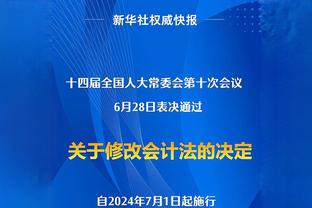 新华社权威快报

十四届全国人大常委会第十次会议
6月28日表决通过

关于修改会计法的决定

自2024年7月1日起施行